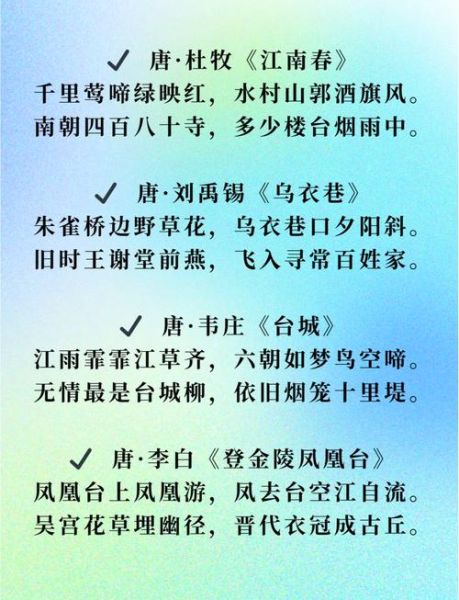 ✓ 唐·杜牧《江南春》
千里莺啼绿映红，水村山郭酒旗风。
南朝四百八十寺，多少楼台烟雨中。

✓ 唐·刘禹锡《乌衣巷》
朱雀桥边野草花，乌衣巷口夕阳斜。
旧时王谢堂前燕，飞入寻常百姓家。

✓ 唐·韦庄《台城》
江雨霏霏江草齐，六朝如梦鸟空啼。
无情最是台城柳，依旧烟笼十里堤。

✓ 唐·李白《登金陵凤凰台》
凤凰台上凤凰游，凤去台空江自流。
吴宫花草埋幽径，晋代衣冠成古丘。